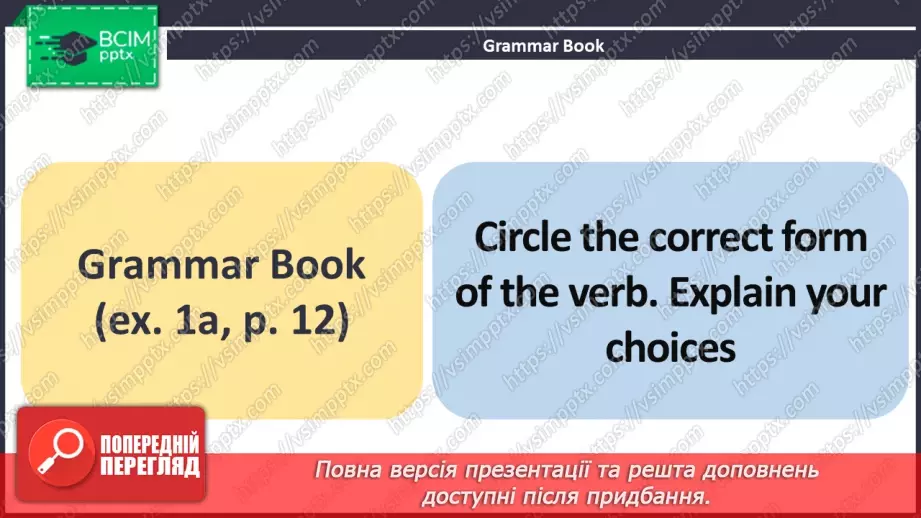 ВСІМ
pptx

Grammar Book

Grammar Book
(ex. 1a, p. 12)

Circle the correct form of the verb. Explain your choices

ПОПЕРЕДНІЙ ПЕРЕГЛЯД

Повна версія презентації та решта доповнень доступні після придбання.

https://vsimpptx.com